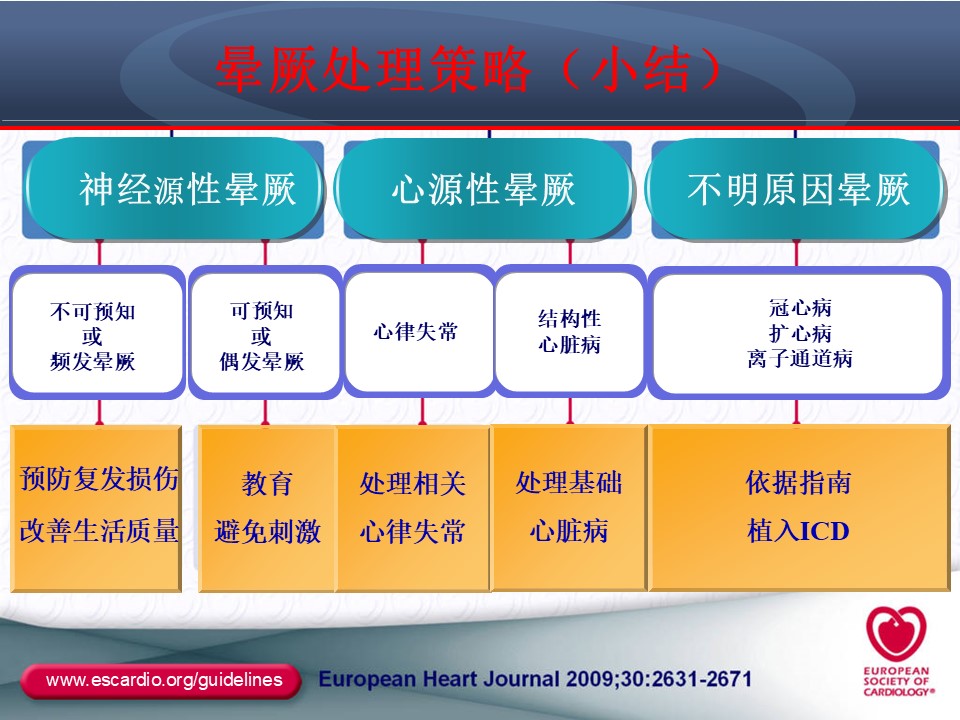 晕厥处理策略（小结）

神经源性晕厥

心源性晕厥

不明原因晕厥

不可预知
或
频发晕厥

可预知
或
偶发晕厥

心律失常

结构性
心脏病

冠心病
扩心病
离子通道病

预防复发损伤
改善生活质量

教育
避免刺激

处理相关
心律失常

处理基础
心脏病

依据指南
植入ICD

www.escardio.org/guidelines

European Heart Journal 2009;30:2631-2671

EUROPEAN SOCIETY OF CARDIOLOGY®